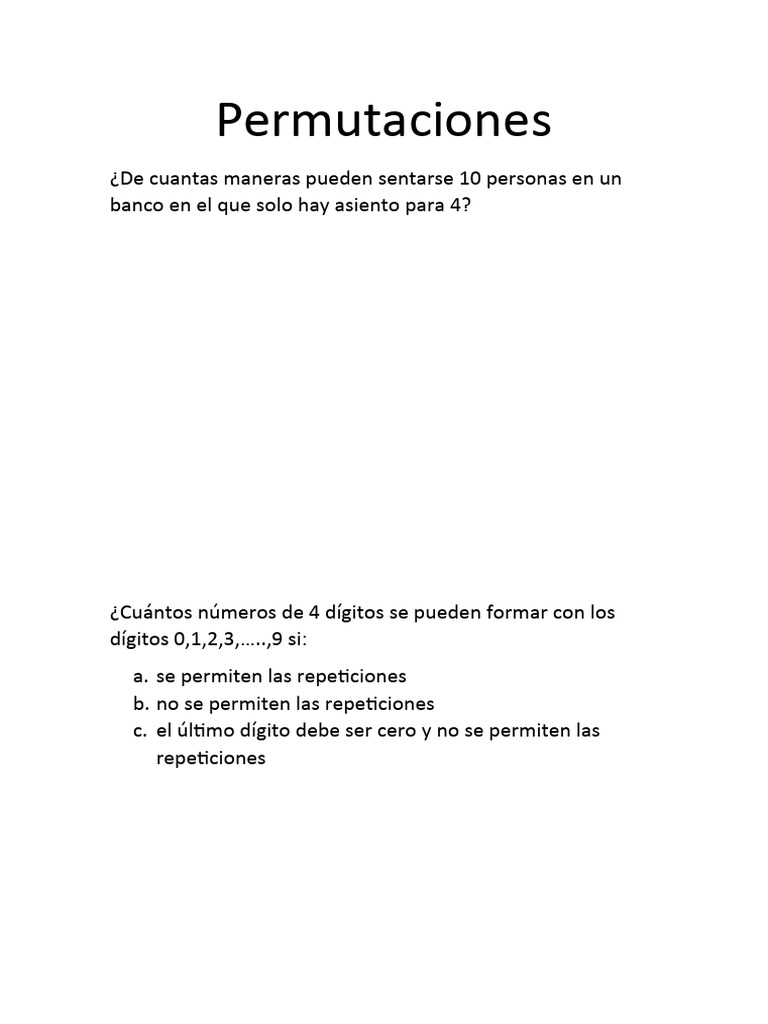 Permutaciones

¿De cuantas maneras pueden sentarse 10 personas en un banco en el que solo hay asiento para 4?

¿Cuántos números de 4 dígitos se pueden formar con los dígitos 0,1,2,3,…..,9 si:

a. se permiten las repeticiones
b. no se permiten las repeticiones
c. el último dígito debe ser cero y no se permiten las repeticiones